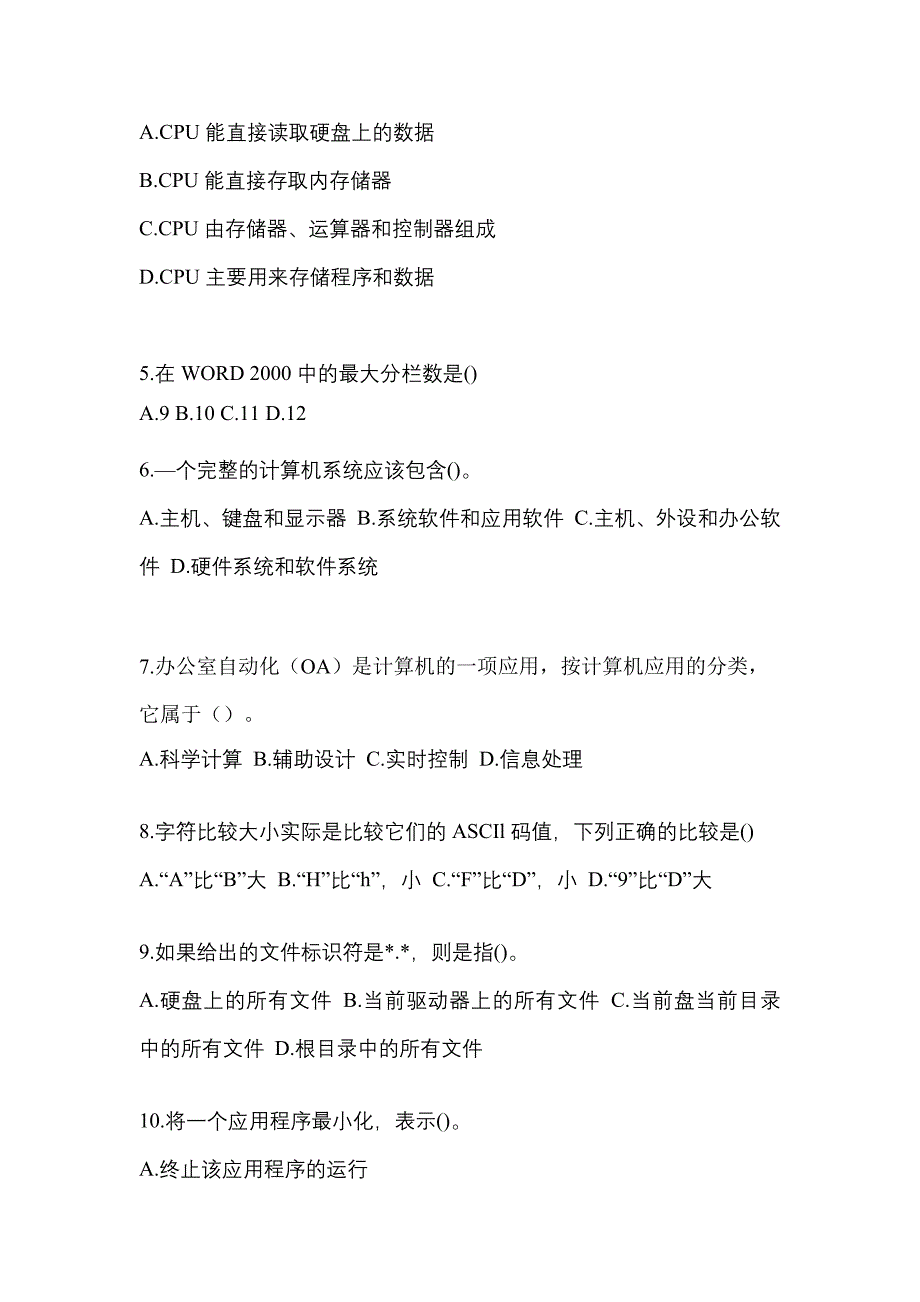 A.CPU 能直接读取硬盘上的数据

B.CPU 能直接存取内存储器

C.CPU 由存储器、运算器和控制器组成

D.CPU 主要用来存储程序和数据

5.在 WORD 2000 中的最大分栏数是()

A.9 B.10 C.11 D.12

6.—个完整的计算机系统应该包含()。

A.主机、键盘和显示器 B.系统软件和应用软件 C.主机、外设和办公软件 D.硬件系统和软件系统

7.办公室自动化（OA）是计算机的一项应用，按计算机应用的分类，它属于（）。

A.科学计算 B.辅助设计 C.实时控制 D.信息处理

8.字符比较大小实际是比较它们的 ASCII 码值，下列正确的比较是()

A.“A”比“B”大 B.“H”比“h”，小 C.“F”比“D”，小 D.“9”比“D”大

9.如果给出的文件标识符是*.*，则是指()。

A.硬盘上的所有文件 B.当前驱动器上的所有文件 C.当前盘当前目录中的所有文件 D.根目录中的所有文件

10.将一个应用程序最小化，表示()。

A.终止该应用程序的运行